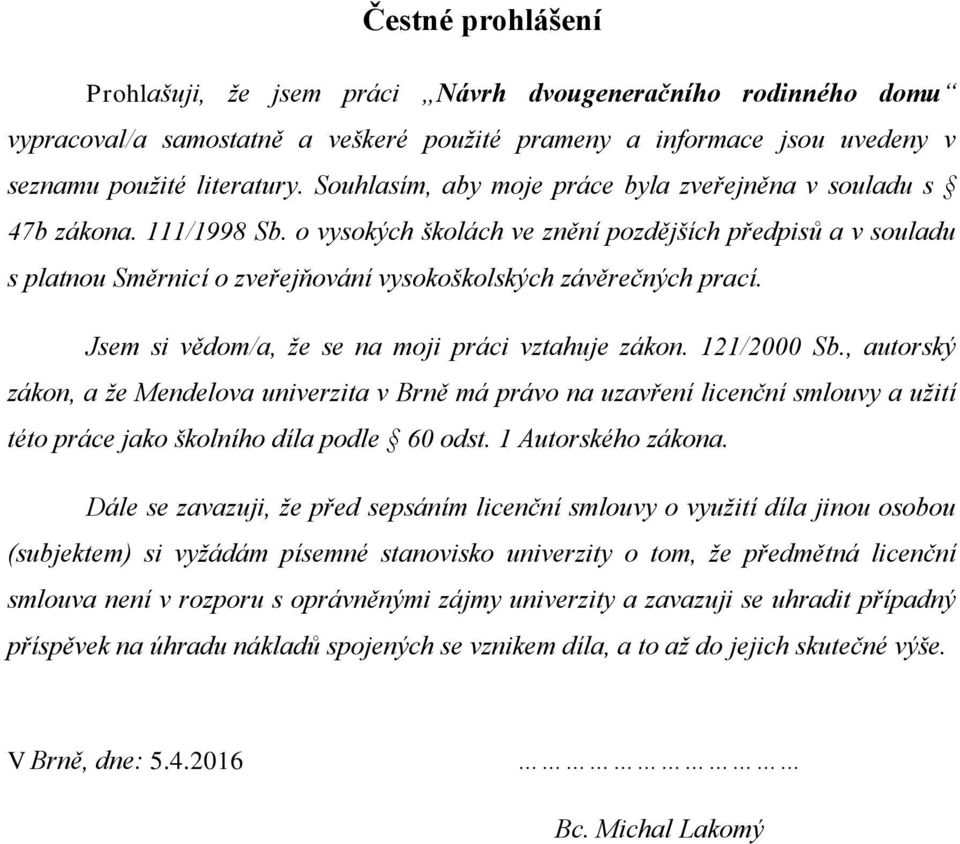 Čestné prohlášení

Prohlašuji, že jsem práci „Návrh dvougeneračního rodinného domu“ vypracoval/a samostatně a veškeré použité prameny a informace jsou uvedeny v seznamu použité literatury. Souhlasím, aby moje práce byla zveřejněna v souladu s § 47b zákona. 111/1998 Sb. o vysokých školách ve znění pozdějších předpisů a v souladu s platnou Směrnicí o zveřejňování vysokoškolských závěrečných prací.

Jsem si vědom/a, že se na moji práci vztahuje zákon. 121/2000 Sb., autorský zákon, a že Mendelova univerzita v Brně má právo na uzavření licenční smlouvy a užití této práce jako školního díla podle § 60 odst. 1 Autorského zákona.

Dále se zavazuji, že před sepsáním licenční smlouvy o využití díla jinou osobou (subjektem) si vyžádám písemné stanovisko univerzity o tom, že předmětná licenční smlouva není v rozporu s oprávněnými zájmy univerzity a zavazuji se uhradit případný příspěvek na úhradu nákladů spojených se vznikem díla, a to až do jejich skutečné výše.

V Brně, dne: 5.4.2016 ……………………………

Bc. Michal Lakomý